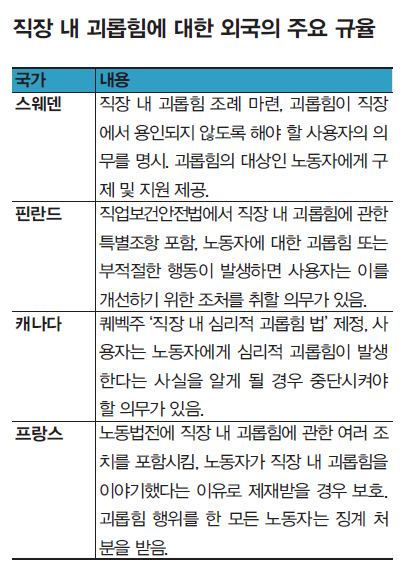 직장 내 괴롭힘에 대한 외국의 주요 규율

| 국가 | 내용 |
|---|---|
| 스웨덴 | 직장 내 괴롭힘 조례 마련, 괴롭힘이 직장에서 용인되지 않도록 해야 할 사용자의 의무를 명시. 괴롭힘의 대상인 노동자에게 구제 및 지원 제공. |
| 핀란드 | 직업보건안전법에서 직장 내 괴롭힘에 관한 특별조항 포함, 노동자에 대한 괴롭힘 또는 부적절한 행동이 발생하면 사용자는 이를 개선하기 위한 조처를 취할 의무가 있음. |
| 캐나다 | 퀘벡주 '직장 내 심리적 괴롭힘 법' 제정, 사용자는 노동자에게 심리적 괴롭힘이 발생한다는 사실을 알게 될 경우 중단시켜야 할 의무가 있음. |
| 프랑스 | 노동법전에 직장 내 괴롭힘에 관한 여러 조치를 포함시킴, 노동자가 직장 내 괴롭힘을 이야기했다는 이유로 제재받을 경우 보호. 괴롭힘 행위를 한 모든 노동자는 징계 처분을 받음. |